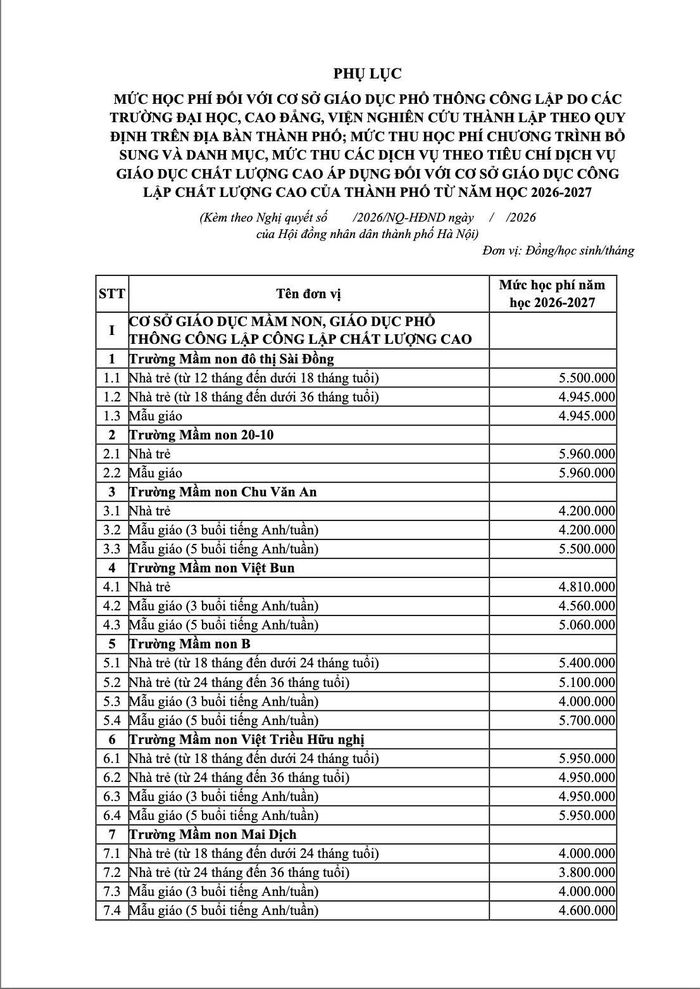 PHỤ LỤC

MỨC HỌC PHÍ ĐỐI VỚI CƠ SỞ GIÁO DỤC PHỔ THÔNG CÔNG LẬP DO CÁC TRƯỜNG ĐẠI HỌC, CAO ĐẲNG, VIỆN NGHIÊN CỨU THÀNH LẬP THEO QUY ĐỊNH TRÊN ĐỊA BÀN THÀNH PHỐ; MỨC THU HỌC PHÍ CHƯƠNG TRÌNH BỔ SUNG VÀ DANH MỤC, MỨC THU CÁC DỊCH VỤ THEO TIÊU CHÍ DỊCH VỤ GIÁO DỤC CHẤT LƯỢNG CAO ÁP DỤNG ĐỐI VỚI CƠ SỞ GIÁO DỤC CÔNG LẬP CHẤT LƯỢNG CAO CỦA THÀNH PHỐ TỪ NĂM HỌC 2026-2027

(Kèm theo Nghị quyết số /2026/NQ-HĐND ngày / /2026 của Hội đồng nhân dân thành phố Hà Nội)

Đơn vị: Đồng/học sinh/tháng

| STT | Tên đơn vị | Mức học phí năm học 2026-2027 |
|---|---|---|
| I | CƠ SỞ GIÁO DỤC MẦM NON, GIÁO DỤC PHỔ THÔNG CÔNG LẬP CÔNG LẬP CHẤT LƯỢNG CAO | |
| 1 | Trường Mầm non đô thị Sài Đồng | |
| 1.1 | Nhà trẻ (từ 12 tháng đến dưới 18 tháng tuổi) | 5.500.000 |
| 1.2 | Nhà trẻ (từ 18 tháng đến dưới 36 tháng tuổi) | 4.945.000 |
| 1.3 | Mẫu giáo | 4.945.000 |
| 2 | Trường Mầm non 20-10 | |
| 2.1 | Nhà trẻ | 5.960.000 |
| 2.2 | Mẫu giáo | 5.960.000 |
| 3 | Trường Mầm non Chu Văn An | |
| 3.1 | Nhà trẻ | 4.200.000 |
| 3.2 | Mẫu giáo (3 buổi tiếng Anh/tuần) | 4.200.000 |
| 3.3 | Mẫu giáo (5 buổi tiếng Anh/tuần) | 5.500.000 |
| 4 | Trường Mầm non Việt Bun | |
| 4.1 | Nhà trẻ | 4.810.000 |
| 4.2 | Mẫu giáo (3 buổi tiếng Anh/tuần) | 4.560.000 |
| 4.3 | Mẫu giáo (5 buổi tiếng Anh/tuần) | 5.060.000 |
| 5 | Trường Mầm non B | |
| 5.1 | Nhà trẻ (từ 18 tháng đến dưới 24 tháng tuổi) | 5.400.000 |
| 5.2 | Nhà trẻ (từ 24 tháng đến 36 tháng tuổi) | 5.100.000 |
| 5.3 | Mẫu giáo (3 buổi tiếng Anh/tuần) | 4.000.000 |
| 5.4 | Mẫu giáo (5 buổi tiếng Anh/tuần) | 5.700.000 |
| 6 | Trường Mầm non Việt Triều Hữu nghị | |
| 6.1 | Nhà trẻ (từ 18 tháng đến dưới 24 tháng tuổi) | 5.950.000 |
| 6.2 | Nhà trẻ (từ 24 tháng đến 36 tháng tuổi) | 4.950.000 |
| 6.3 | Mẫu giáo (3 buổi tiếng Anh/tuần) | 4.950.000 |
| 6.4 | Mẫu giáo (5 buổi tiếng Anh/tuần) | 5.950.000 |
| 7 | Trường Mầm non Mai Dịch | |
| 7.1 | Nhà trẻ (từ 18 tháng đến dưới 24 tháng tuổi) | 4.000.000 |
| 7.2 | Nhà trẻ (từ 24 tháng đến 36 tháng tuổi) | 3.800.000 |
| 7.3 | Mẫu giáo (3 buổi tiếng Anh/tuần) | 4.000.000 |
| 7.4 | Mẫu giáo (5 buổi tiếng Anh/tuần) | 4.600.000 |